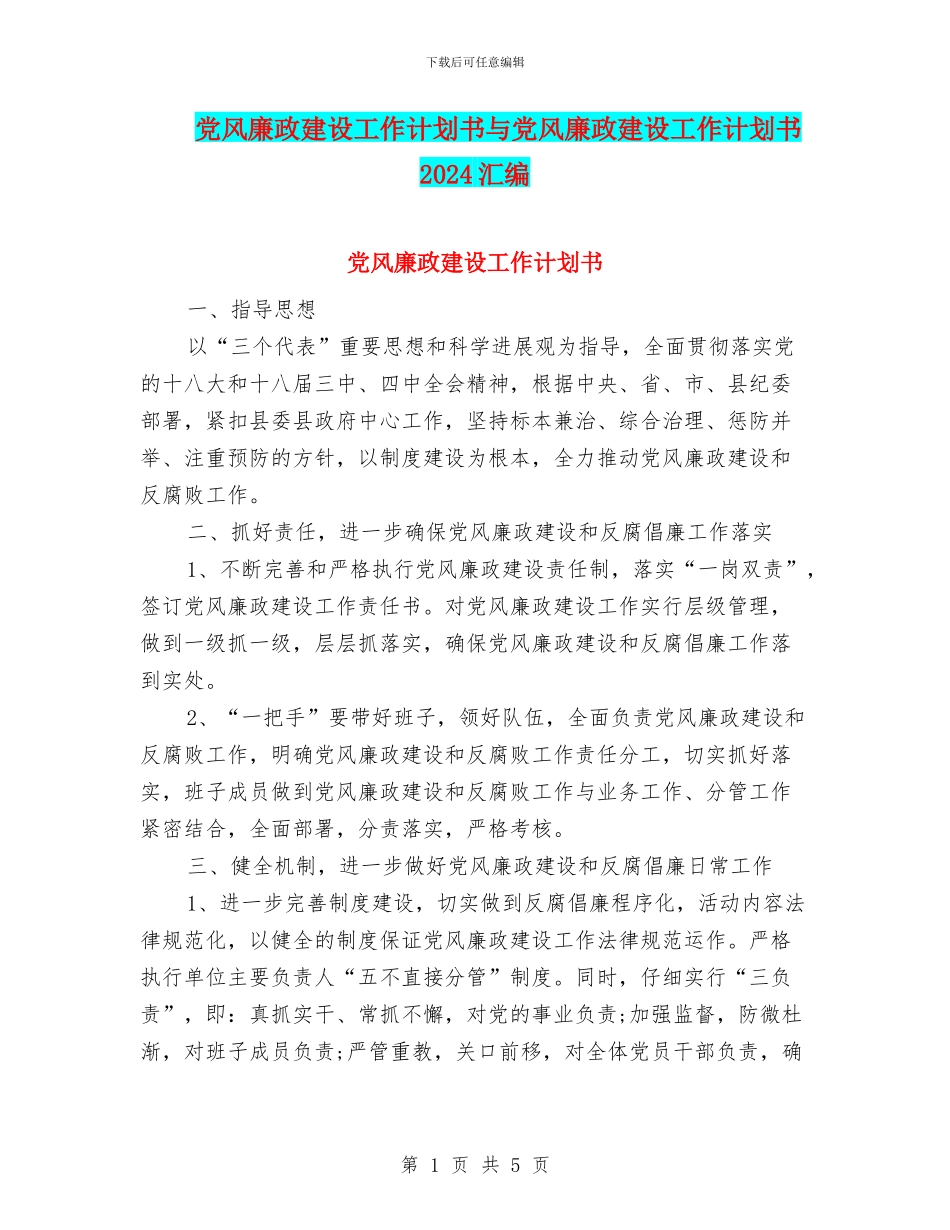 下载后可任意编辑

党风廉政建设工作计划书与党风廉政建设工作计划书2024汇编

党风廉政建设工作计划书

一、指导思想

以“三个代表”重要思想和科学进展观为指导，全面贯彻落实党的十八大和十八届三中、四中全会精神，根据中央、省、市、县纪委部署，紧扣县委县政府中心工作，坚持标本兼治、综合治理、惩防并举、注重预防的方针，以制度建设为根本，全力推动党风廉政建设和反腐败工作。

二、抓好责任，进一步确保党风廉政建设和反腐倡廉工作落实

1、不断完善和严格执行党风廉政建设责任制，落实“一岗双责”，签订党风廉政建设工作责任书。对党风廉政建设工作实行层级管理，做到一级抓一级，层层抓落实，确保党风廉政建设和反腐倡廉工作落到实处。

2、“一把手”要带好班子，领好队伍，全面负责党风廉政建设和反腐败工作，明确党风廉政建设和反腐败工作责任分工，切实抓好落实，班子成员做到党风廉政建设和反腐败工作与业务工作、分管工作紧密结合，全面部署，分责落实，严格考核。

三、健全机制，进一步做好党风廉政建设和反腐倡廉日常工作

1、进一步完善制度建设，切实做到反腐倡廉程序化，活动内容法律规范化，以健全的制度保证党风廉政建设工作法律规范运作。严格执行单位主要负责人“五不直接分管”制度。同时，仔细实行“三负责”，即：真抓实干、常抓不懈，对党的事业负责;加强监督，防微杜渐，对班子成员负责;严管重教，关口前移，对全体党员干部负责，确

第 1 页 共 5 页